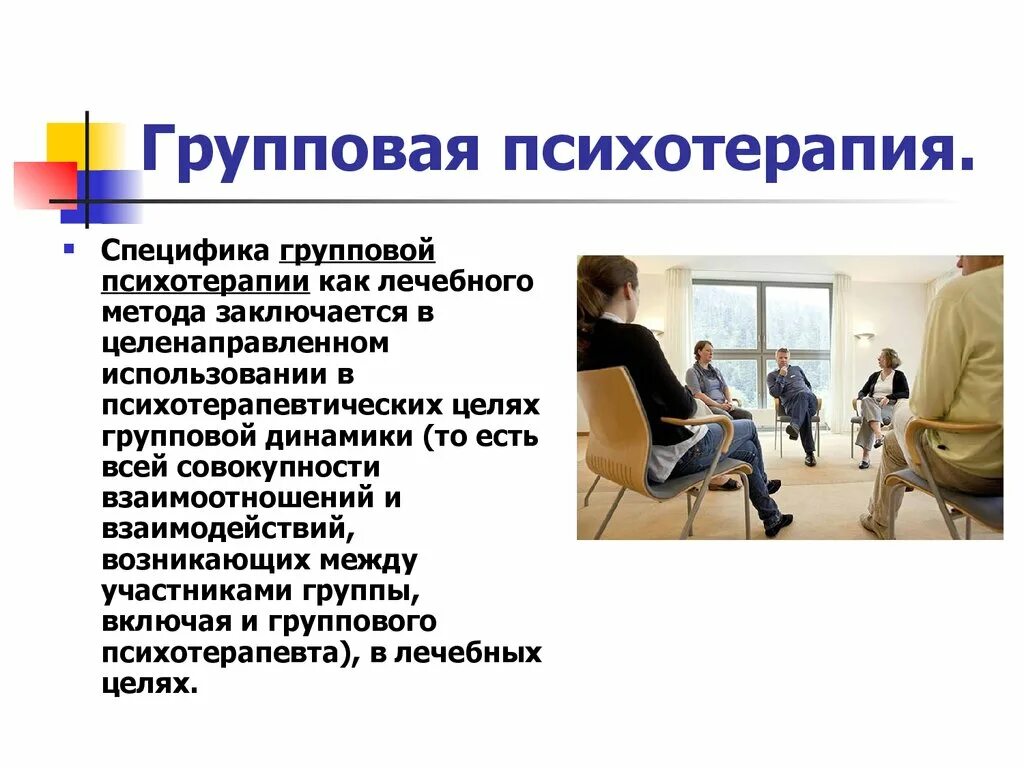 Групповая психотерапия.

Специфика групповой психотерапии как лечебного метода заключается в целенаправленном использовании в психотерапевтических целях групповой динамики (то есть всей совокупности взаимоотношений и взаимодействий, возникающих между участниками группы, включая и группового психотерапевта), в лечебных целях.